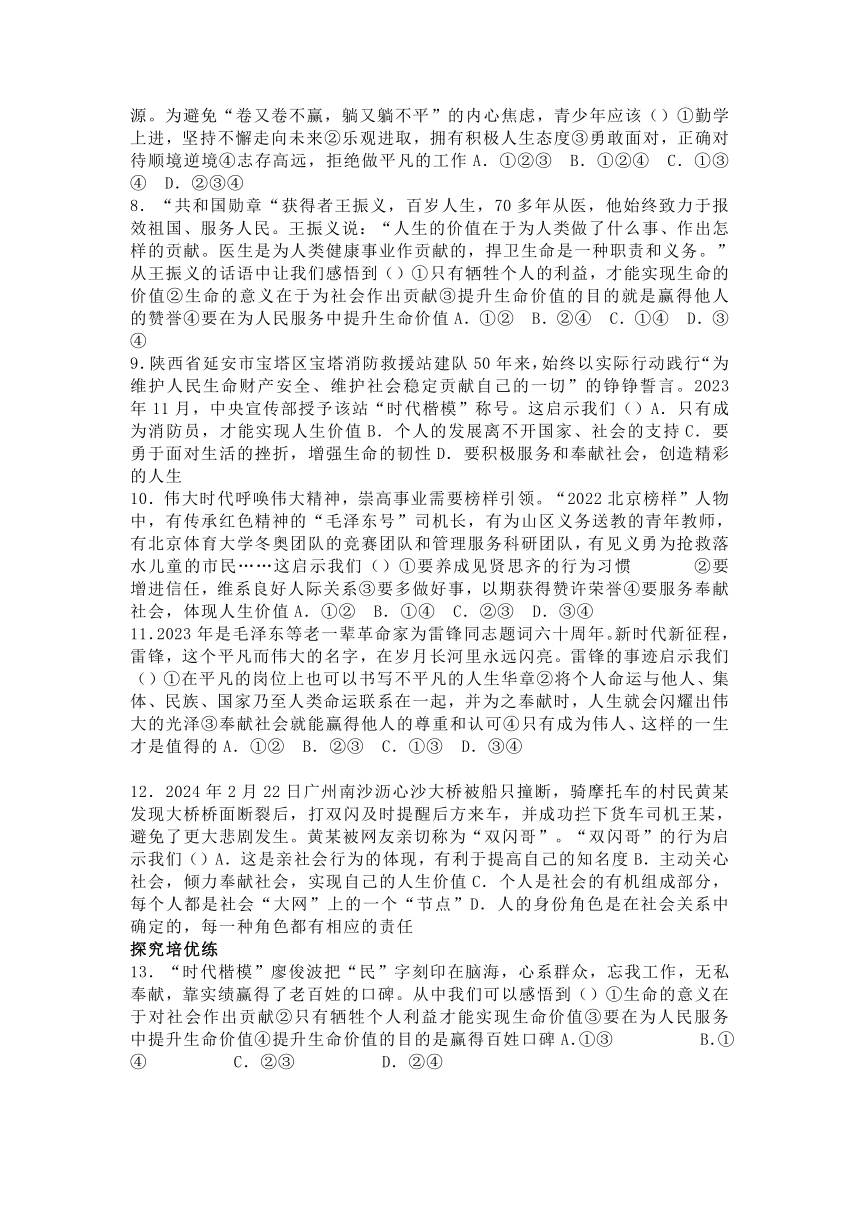 源。为避免“卷又卷不赢，躺又躺不平”的内心焦虑，青少年应该（）①勤学上进，坚持不懈走向未来②乐观进取，拥有积极人生态度③勇敢面对，正确对待顺境逆境④志存高远，拒绝做平凡的工作 A．①②③　B．①②④　C．①③④　D．②③④
8．“共和国勋章”获得者王振义，百岁人生，70 多年从医，他始终致力于报效祖国、服务人民。王振义说：“人生的价值在于为人类做了什么事、作出怎样的贡献。医生是为人类健康事业作贡献的，捍卫生命是一种职责和义务。”从王振义的话语中让我们感悟到（）①只有牺牲个人的利益，才能实现生命的价值②生命的意义在于为社会作出贡献③提升生命价值的目的就是赢得他人的赞誉④要在为人民服务中提升生命价值 A．①②　B．②④　C．①④　D．③④
9．陕西省延安市宝塔区宝塔消防救援站建队 50 年来，始终以实际行动践行“为维护人民生命财产安全、维护社会稳定贡献自己的一切”的铮铮誓言。2023 年 11 月，中央宣传部授予该站“时代楷模”称号。这启示我们（）A．只有成为消防员，才能实现人生价值 B．个人的发展离不开国家、社会的支持 C．要勇于面对生活的挫折，增强生命的韧性 D．要积极服务和奉献社会，创造精彩的人生
10．伟大时代呼唤伟大精神，崇高事业需要榜样引领。“2022 北京榜样”人物中，有传承红色精神的“毛泽东号”司机长，有为山区义务送教的青年教师，有北京体育大学冬奥团队的竞赛团队和管理服务科研团队，有见义勇为抢救落水儿童的市民……这启示我们（）①要养成见贤思齐的行为习惯　　②要增进信任，维系良好人际关系③要多做好事，以期获得赞许荣誉④要服务奉献社会，体现人生价值 A．①②　B．①④　C．②③　D．③④
11．2023 年是毛泽东等老一辈革命家为雷锋同志题词六十周年。新时代新征程，雷锋，这个平凡而伟大的名字，在岁月长河里永远闪亮。雷锋的事迹启示我们（）①在平凡的岗位上也可以书写不平凡的人生华章②将个人命运与他人、集体、民族、国家乃至人类命运联系在一起，并为之奉献时，人生就会闪耀出伟大的光泽③奉献社会就能赢得他人的尊重和认可④只有成为伟人、这样的一生才是值得的 A．①②　B．②③　C．①③　D．③④

12．2024 年 2 月 22 日广州南沙沥心沙大桥被船只撞断，骑摩托车的村民黄某发现大桥桥面断裂后，打双闪及时提醒后方来车，并成功拦下货车司机王某，避免了更大悲剧发生。黄某被网友亲切称为“双闪哥”。“双闪哥”的行为启示我们（）A．这是亲社会行为的体现，有利于提高自己的知名度 B．主动关心社会，倾力奉献社会，实现自己的人生价值 C．个人是社会的有机组成部分，每个人都是社会“大网”上的一个“节点”D．人的身份角色是在社会关系中确定的，每一种角色都有相应的责任
探究培优练
13．“时代楷模”廖俊波把“民”字刻印在脑海，心系群众，忘我工作，无私奉献，靠实绩赢得了老百姓的口碑。从中我们可以感悟到（）①生命的意义在于对社会作出贡献②只有牺牲个人利益才能实现生命价值③要在为人民服务中提升生命价值④提升生命价值的目的是赢得百姓口碑 A.①③　　B.①④　　C．②③　　D．②④